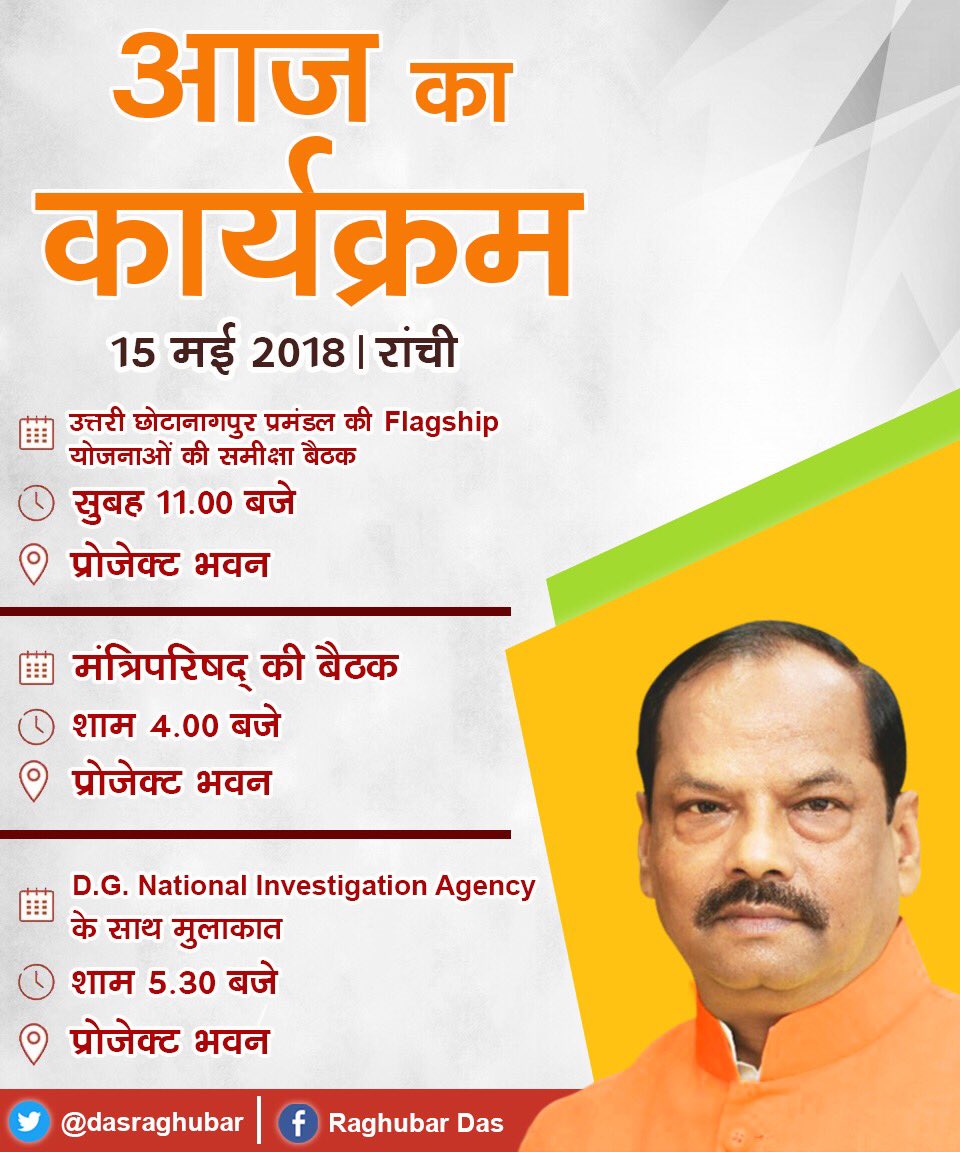 आज का कार्यक्रम

15 मई 2018 | रांची

उत्तरी छोटानागपुर प्रमंडल की Flagship योजनाओं की समीक्षा बैठक

सुबह 11.00 बजे

प्रोजेक्ट भवन

मंत्रिपरिषद् की बैठक

शाम 4.00 बजे

प्रोजेक्ट भवन

D.G. National Investigation Agency के साथ मुलाकात

शाम 5.30 बजे

प्रोजेक्ट भवन

@dasraghubar | Raghubar Das